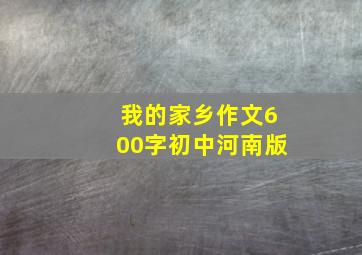 我的家乡作文600字初中河南版